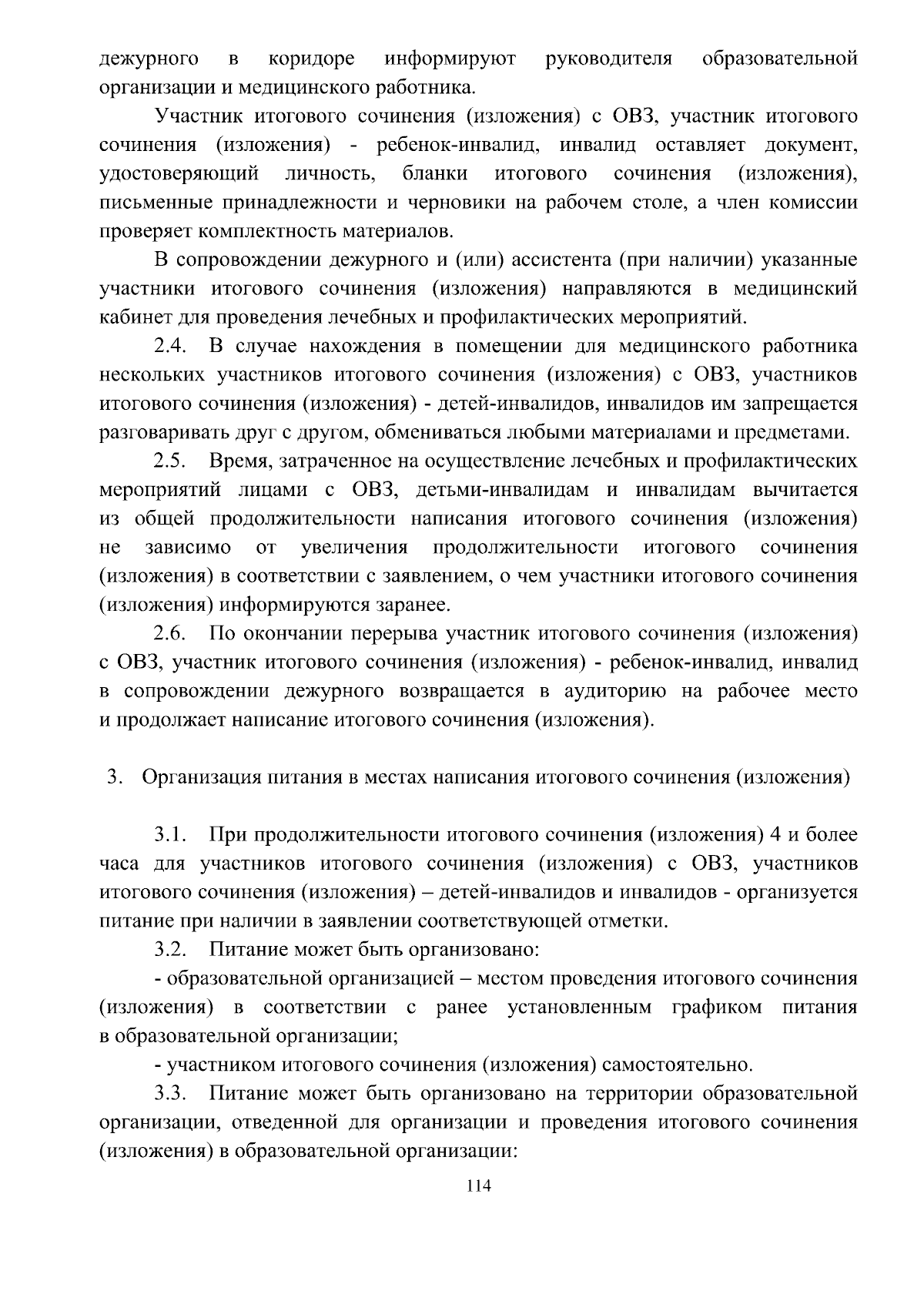 дежурного в коридоре информируют руководителя образовательной организации и медицинского работника.

Участник итогового сочинения (изложения) с ОВЗ, участник итогового сочинения (изложения) - ребенок-инвалид, инвалид оставляет документ, удостоверяющий личность, бланки итогового сочинения (изложения), письменные принадлежности и черновики на рабочем столе, а член комиссии проверяет комплектность материалов.

В сопровождении дежурного и (или) ассистента (при наличии) указанные участники итогового сочинения (изложения) направляются в медицинский кабинет для проведения лечебных и профилактических мероприятий.

2.4. В случае нахождения в помещении для медицинского работника нескольких участников итогового сочинения (изложения) с ОВЗ, участников итогового сочинения (изложения) - детей-инвалидов, инвалидов им запрещается разговаривать друг с другом, обмениваться любыми материалами и предметами.

2.5. Время, затраченное на осуществление лечебных и профилактических мероприятий лицами с ОВЗ, детьми-инвалидам и инвалидам вычитается из общей продолжительности написания итогового сочинения (изложения) не зависимо от увеличения продолжительности итогового сочинения (изложения) в соответствии с заявлением, о чем участники итогового сочинения (изложения) информируются заранее.

2.6. По окончании перерыва участник итогового сочинения (изложения) с ОВЗ, участник итогового сочинения (изложения) - ребенок-инвалид, инвалид в сопровождении дежурного возвращается в аудиторию на рабочее место и продолжает написание итогового сочинения (изложения).

3. Организация питания в местах написания итогового сочинения (изложения)

3.1. При продолжительности итогового сочинения (изложения) 4 и более часа для участников итогового сочинения (изложения) с ОВЗ, участников итогового сочинения (изложения) – детей-инвалидов и инвалидов - организуется питание при наличии в заявлении соответствующей отметки.

3.2. Питание может быть организовано:

- образовательной организацией – местом проведения итогового сочинения (изложения) в соответствии с ранее установленным графиком питания в образовательной организации;

- участником итогового сочинения (изложения) самостоятельно.

3.3. Питание может быть организовано на территории образовательной организации, отведенной для организации и проведения итогового сочинения (изложения) в образовательной организации:

114